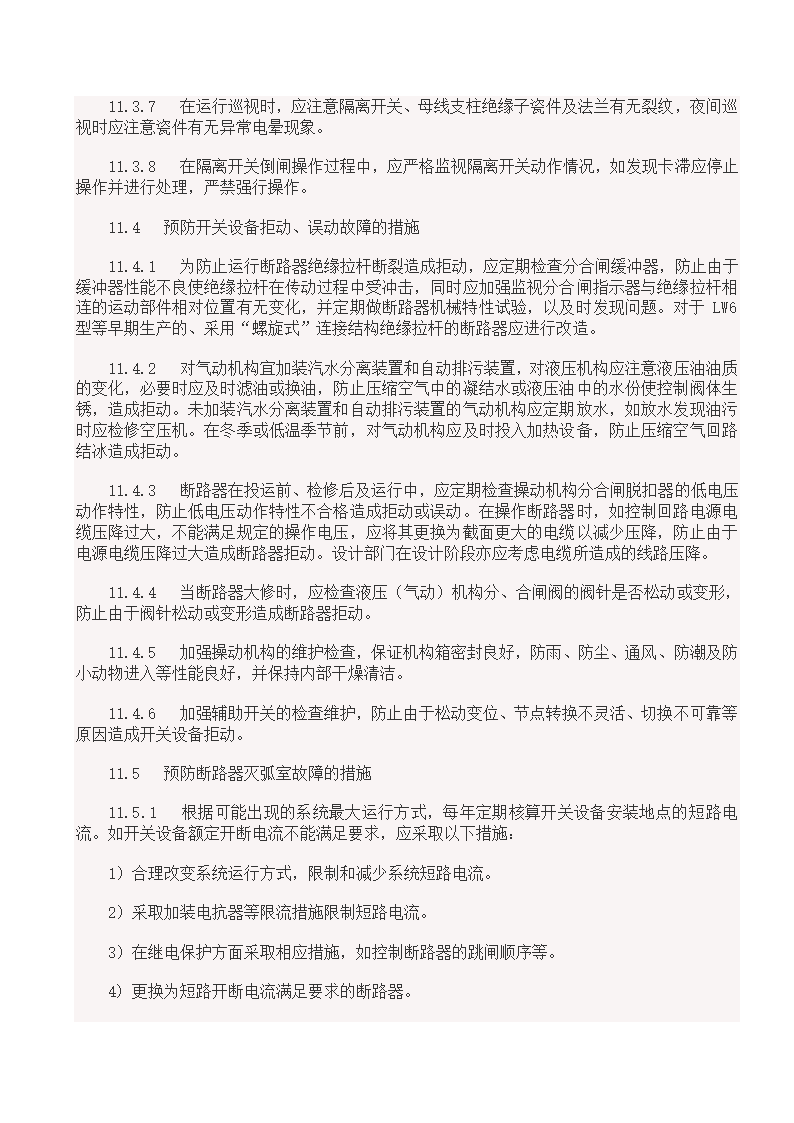 11.3.7　在运行巡视时，应注意隔离开关、母线支柱绝缘子瓷件及法兰有无裂纹，夜间巡视时应注意瓷件有无异常电晕现象。

11.3.8　在隔离开关倒闸操作过程中，应严格监视隔离开关动作情况，如发现卡滞应停止操作并进行处理，严禁强行操作。

11.4　预防开关设备拒动、误动故障的措施

11.4.1　为防止运行断路器绝缘拉杆断裂造成拒动，应定期检查分合闸缓冲器，防止由于缓冲器性能不良使绝缘拉杆在传动过程中受冲击，同时应加强监视分合闸指示器与绝缘拉杆相连的运动部件相对位置有无变化，并定期做断路器机械特性试验，以及时发现问题。对于 LW6 型等早期生产的、采用“螺旋式”连接结构绝缘拉杆的断路器应进行改造。

11.4.2　对气动机构宜加装汽水分离装置和自动排污装置，对液压机构应注意液压油油质的变化，必要时应及时滤油或换油，防止压缩空气中的凝结水或液压油中的水份使控制阀体生锈，造成拒动。未加装汽水分离装置和自动排污装置的气动机构应定期放水，如放水发现油污时应检修空压机。在冬季或低温季节前，对气动机构应及时投入加热设备，防止压缩空气回路结冰造成拒动。

11.4.3　断路器在投运前、检修后及运行中，应定期检查操动机构分合闸脱扣器的低电压动作特性，防止低电压动作特性不合格造成拒动或误动。在操作断路器时，如控制回路电源电缆压降过大，不能满足规定的操作电压，应将其更换为截面更大的电缆以减少压降，防止由于电源电缆压降过大造成断路器拒动。设计部门在设计阶段亦应考虑电缆所造成的线路压降。

11.4.4　当断路器大修时，应检查液压（气动）机构分、合闸阀的阀针是否松动或变形，防止由于阀针松动或变形造成断路器拒动。

11.4.5　加强操动机构的维护检查，保证机构箱密封良好，防雨、防尘、通风、防潮及防小动物进入等性能良好，并保持内部干燥清洁。

11.4.6　加强辅助开关的检查维护，防止由于松动变位、节点转换不灵活、切换不可靠等原因造成开关设备拒动。

11.5　预防断路器灭弧室故障的措施

11.5.1　根据可能出现的系统最大运行方式，每年定期核算开关设备安装地点的短路电流。如开关设备额定开断电流不能满足要求，应采取以下措施：

1）合理改变系统运行方式，限制和减少系统短路电流。

2）采取加装电抗器等限流措施限制短路电流。

3）在继电保护方面采取相应措施，如控制断路器的跳闸顺序等。

4）更换为短路开断电流满足要求的断路器。